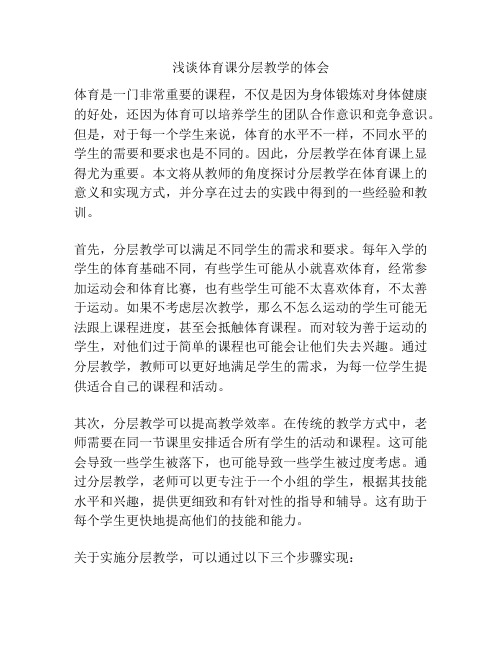 浅谈体育课分层教学的体会

体育是一门非常重要的课程，不仅是因为身体锻炼对身体健康的好处，还因为体育可以培养学生的团队合作意识和竞争意识。但是，对于每一个学生来说，体育的水平不一样，不同水平的学生的需要和要求也是不同的。因此，分层教学在体育课上显得尤为重要。本文将从教师的角度探讨分层教学在体育课上的意义和实现方式，并分享在过去的实践中得到的一些经验和教训。

首先，分层教学可以满足不同学生的需求和要求。每年入学的学生的体育基础不同，有些学生可能从小就喜欢体育，经常参加运动会和体育比赛，也有些学生可能不太喜欢体育，不太善于运动。如果不考虑层次教学，那么不怎么运动的学生可能无法跟上课程进度，甚至会抵触体育课程。而对较为善于运动的学生，对他们过于简单的课程也可能会让他们失去兴趣。通过分层教学，教师可以更好地满足学生的需求，为每一位学生提供适合自己的课程和活动。

其次，分层教学可以提高教学效率。在传统的教学方式中，老师需要在同一节课里安排适合所有学生的活动和课程。这可能会导致一些学生被落下，也可能导致一些学生被过度考虑。通过分层教学，老师可以更专注于一个小组的学生，根据其技能水平和兴趣，提供更细致和有针对性的指导和辅导。这有助于每个学生更快地提高他们的技能和能力。

关于实施分层教学，可以通过以下三个步骤实现：